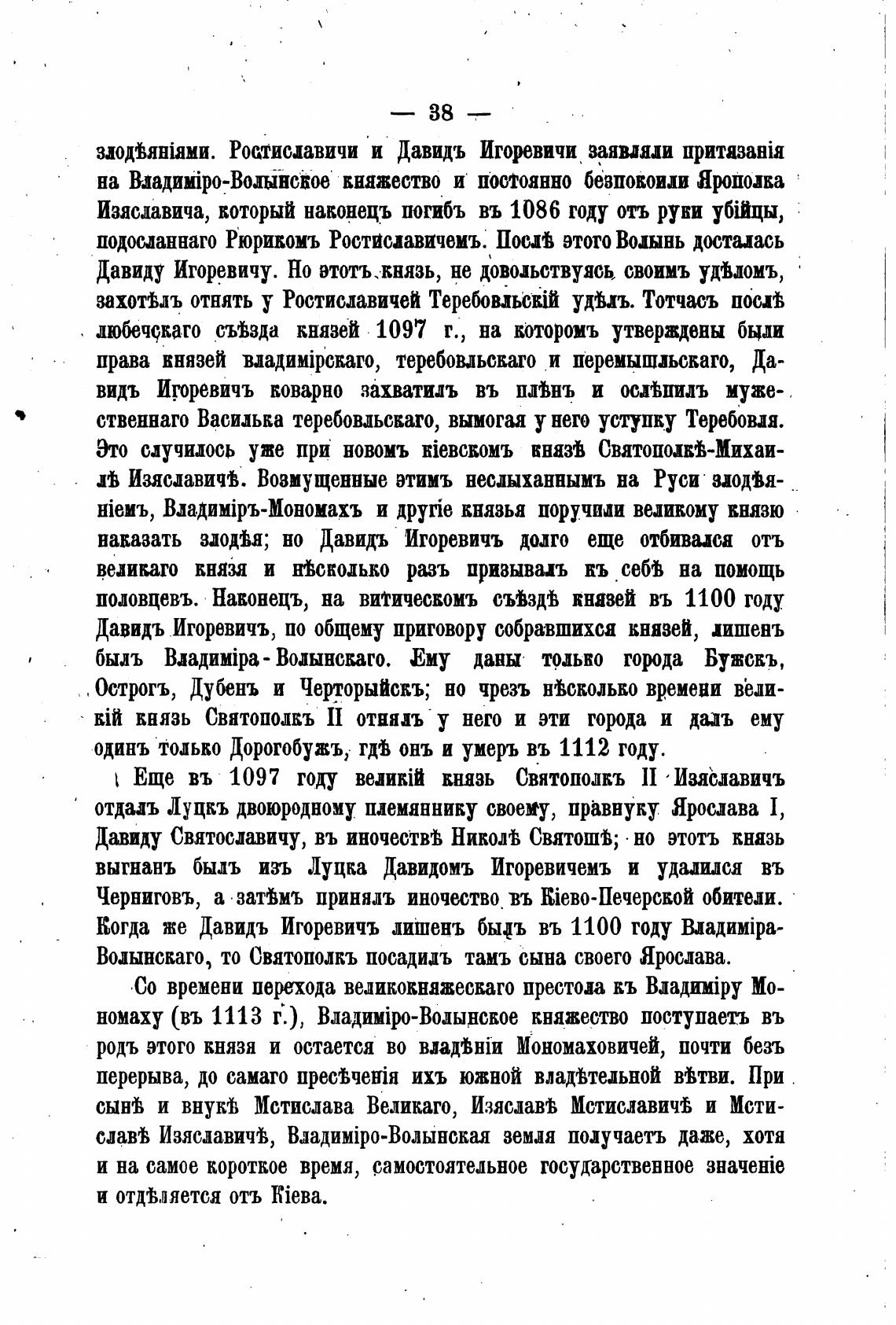 — 38 —

злодѣяніями. Ростиславичи и Давидъ Игоревичи заявляли притязанія на Владиміро-Волынское княжество и постоянно безпокоили Ярополка Изяславича, который наконецъ погибъ въ 1086 году отъ руки убійцы, подосланнаго Рюрикомъ Ростиславичемъ. Послѣ этого Волынь досталась Давиду Игоревичу. Но этотъ князь, не довольствуясь своимъ удѣломъ, захотѣлъ отнять у Ростиславичей Теребовльскій удѣлъ. Тотчасъ послѣ любечскаго съѣзда князей 1097 г., на которомъ утверждены были права князей владимірскаго, теребовльскаго и перемышльскаго, Давидъ Игоревичъ коварно захватилъ въ плѣнъ и ослѣпилъ мужественнаго Василька теребовльскаго, вымогая у него уступку Теребовля. Это случилось уже при новомъ кіевскомъ князѣ Святополкѣ-Михаилѣ Изяславичѣ. Возмущенные этимъ неслыханнымъ на Руси злодѣяніемъ, Владиміръ-Мономахъ и другіе князья поручили великому князю наказать злодѣя; но Давидъ Игоревичъ долго еще отбивался отъ великаго князя и нѣсколько разъ призывалъ къ себѣ на помощь половцевъ. Наконецъ, на витическомъ съѣздѣ князей въ 1100 году Давидъ Игоревичъ, по общему приговору собравшихся князей, лишенъ былъ Владиміра-Волынскаго. Ему даны только города Бужскъ, Острогъ, Дубенъ и Черторыйскъ; но чрезъ нѣсколько времени великій князь Святополкъ II отнялъ у него и эти города и далъ ему одинъ только Дорогобужъ, гдѣ онъ и умеръ въ 1112 году.

Еще въ 1097 году великій князь Святополкъ II Изяславичъ отдалъ Луцкъ двоюродному племяннику своему, правнуку Ярослава I, Давиду Святославичу, въ иночествѣ Николѣ Святошѣ; но этотъ князь выгнанъ былъ изъ Луцка Давидомъ Игоревичемъ и удалился въ Черниговъ, а затѣмъ принялъ иночество въ Кіево-Печерской обители. Когда же Давидъ Игоревичъ лишенъ былъ въ 1100 году Владиміра-Волынскаго, то Святополкъ посадилъ тамъ сына своего Ярослава.

Со времени перехода великокняжескаго престола къ Владиміру Мономаху (въ 1113 г.), Владиміро-Волынское княжество поступаетъ въ родъ этого князя и остается во владѣніи Мономаховичей, почти безъ перерыва, до самаго пресѣченія ихъ южной владѣтельной вѣтви. При сынѣ и внукѣ Мстислава Великаго, Изяславѣ Мстиславичѣ и Мстиславѣ Изяславичѣ, Владиміро-Волынская земля получаетъ даже, хотя и на самое короткое время, самостоятельное государственное значеніе и отдѣляется отъ Кіева.